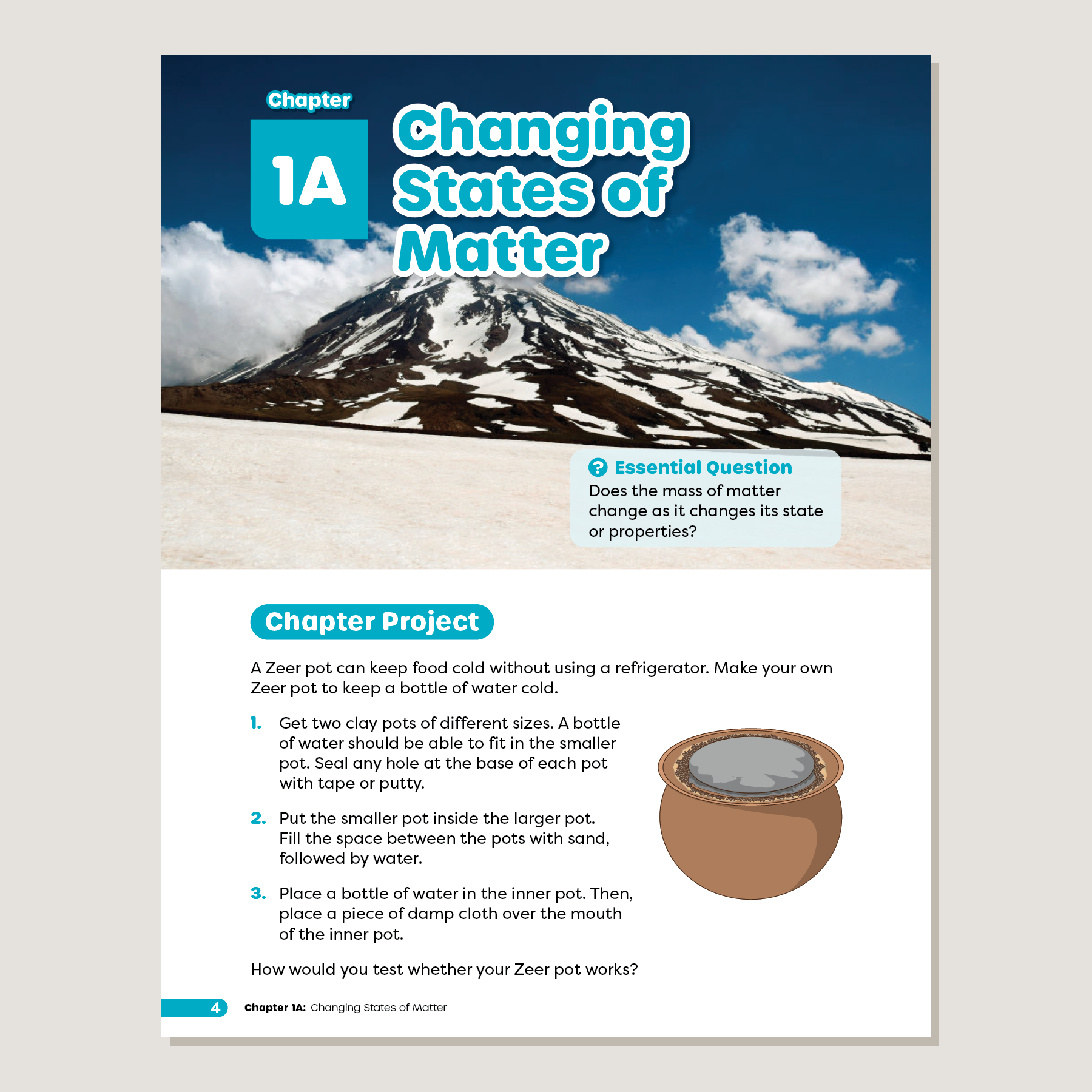 Chapter

1A

Changing States of Matter

Essential Question
Does the mass of matter change as it changes its state or properties?

Chapter Project

A Zeer pot can keep food cold without using a refrigerator. Make your own Zeer pot to keep a bottle of water cold.

1. Get two clay pots of different sizes. A bottle of water should be able to fit in the smaller pot. Seal any hole at the base of each pot with tape or putty.

2. Put the smaller pot inside the larger pot. Fill the space between the pots with sand, followed by water.

3. Place a bottle of water in the inner pot. Then, place a piece of damp cloth over the mouth of the inner pot.

How would you test whether your Zeer pot works?

4 Chapter 1A: Changing States of Matter